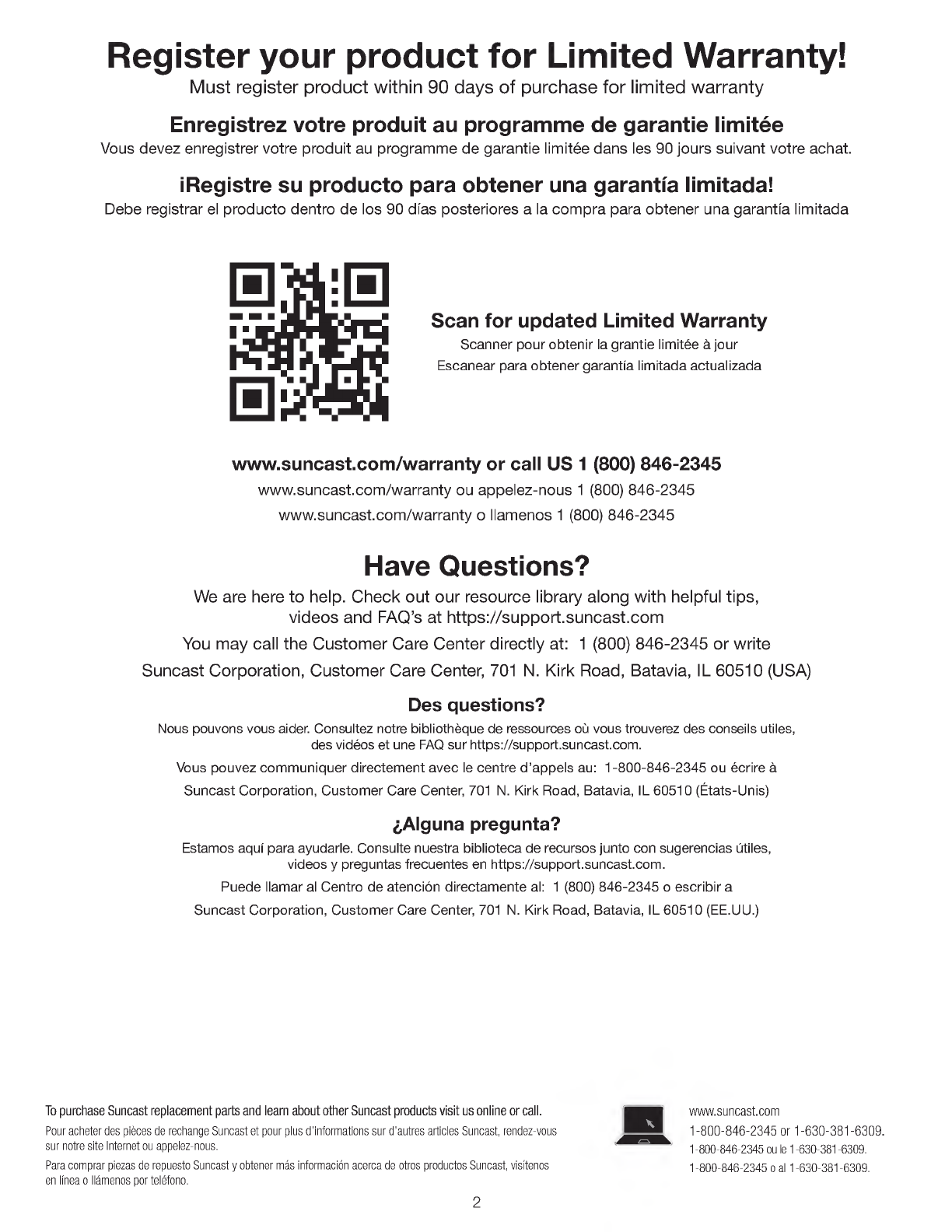 Register your product for Limited Warranty!
Must register product within 90 days of purchase for limited warranty

Enregistrez votre produit au programme de garantie limitée
Vous devez enregistrer votre produit au programme de garantie limitée dans les 90 jours suivant votre achat.

¡Registre su producto para obtener una garantía limitada!
Debe registrar el producto dentro de los 90 días posteriores a la compra para obtener una garantía limitada

Scan for updated Limited Warranty
Scanner pour obtenir la grantie limitée à jour
Escanear para obtener garantía limitada actualizada

www.suncast.com/warranty or call US 1 (800) 846-2345
www.suncast.com/warranty ou appelez-nous 1 (800) 846-2345
www.suncast.com/warranty o llamenos 1 (800) 846-2345

Have Questions?
We are here to help. Check out our resource library along with helpful tips, videos and FAQ's at https://support.suncast.com
You may call the Customer Care Center directly at: 1 (800) 846-2345 or write
Suncast Corporation, Customer Care Center, 701 N. Kirk Road, Batavia, IL 60510 (USA)

Des questions?
Nous pouvons vous aider. Consultez notre bibliothèque de ressources où vous trouverez des conseils utiles, des vidéos et une FAQ sur https://support.suncast.com.
Vous pouvez communiquer directement avec le centre d'appels au: 1-800-846-2345 ou écrire à
Suncast Corporation, Customer Care Center, 701 N. Kirk Road, Batavia, IL 60510 (États-Unis)

¿Alguna pregunta?
Estamos aquí para ayudarle. Consulte nuestra biblioteca de recursos junto con sugerencias útiles, videos y preguntas frecuentes en https://support.suncast.com.
Puede llamar al Centro de atención directamente al: 1 (800) 846-2345 o escribir a
Suncast Corporation, Customer Care Center, 701 N. Kirk Road, Batavia, IL 60510 (EE.UU.)

To purchase Suncast replacement parts and learn about other Suncast products visit us online or call.
Pour acheter des pièces de rechange Suncast et pour plus d'informations sur d'autres articles Suncast, rendez-vous sur notre site Internet ou appelez-nous.
Para comprar piezas de repuesto Suncast y obtener más información acerca de otros productos Suncast, visítenos en línea o llámenos por teléfono.

www.suncast.com
1-800-846-2345 or 1-630-381-6309.
1-800-846-2345 ou le 1-630-381-6309.
1-800-846-2345 o al 1-630-381-6309.

2